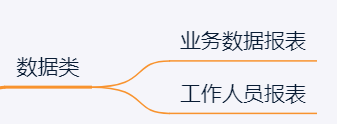 数据类

业务数据报表

工作人员报表